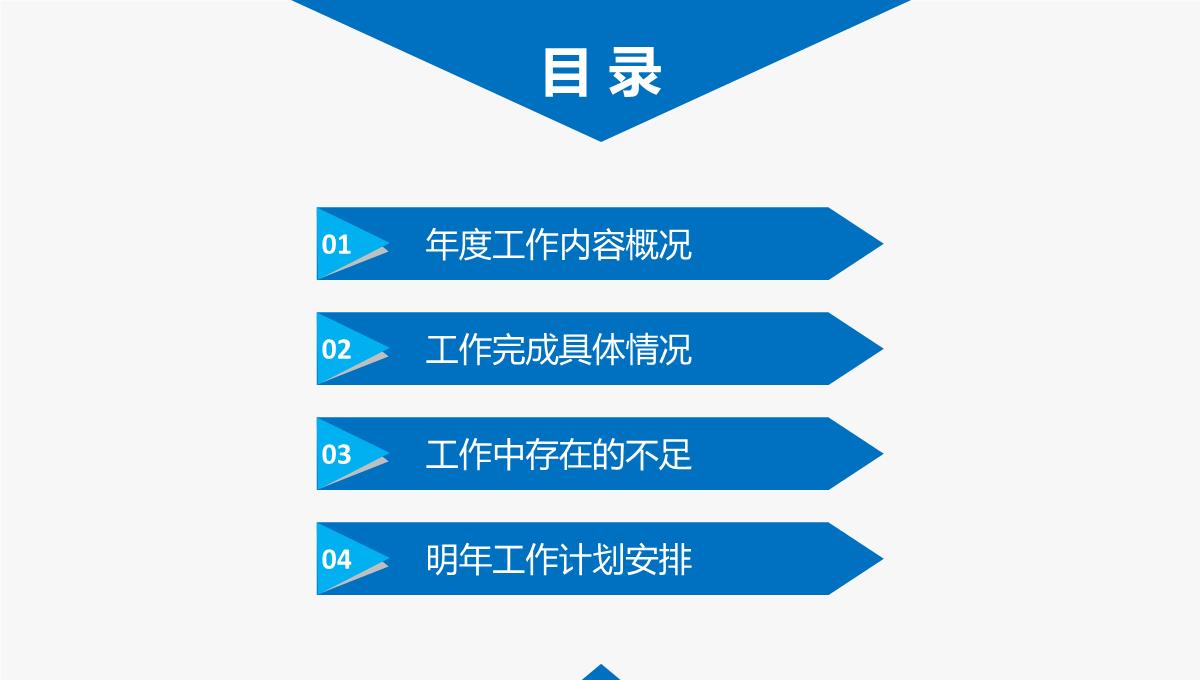 目 录

01 年度工作内容概况

02 工作完成具体情况

03 工作中存在的不足

04 明年工作计划安排